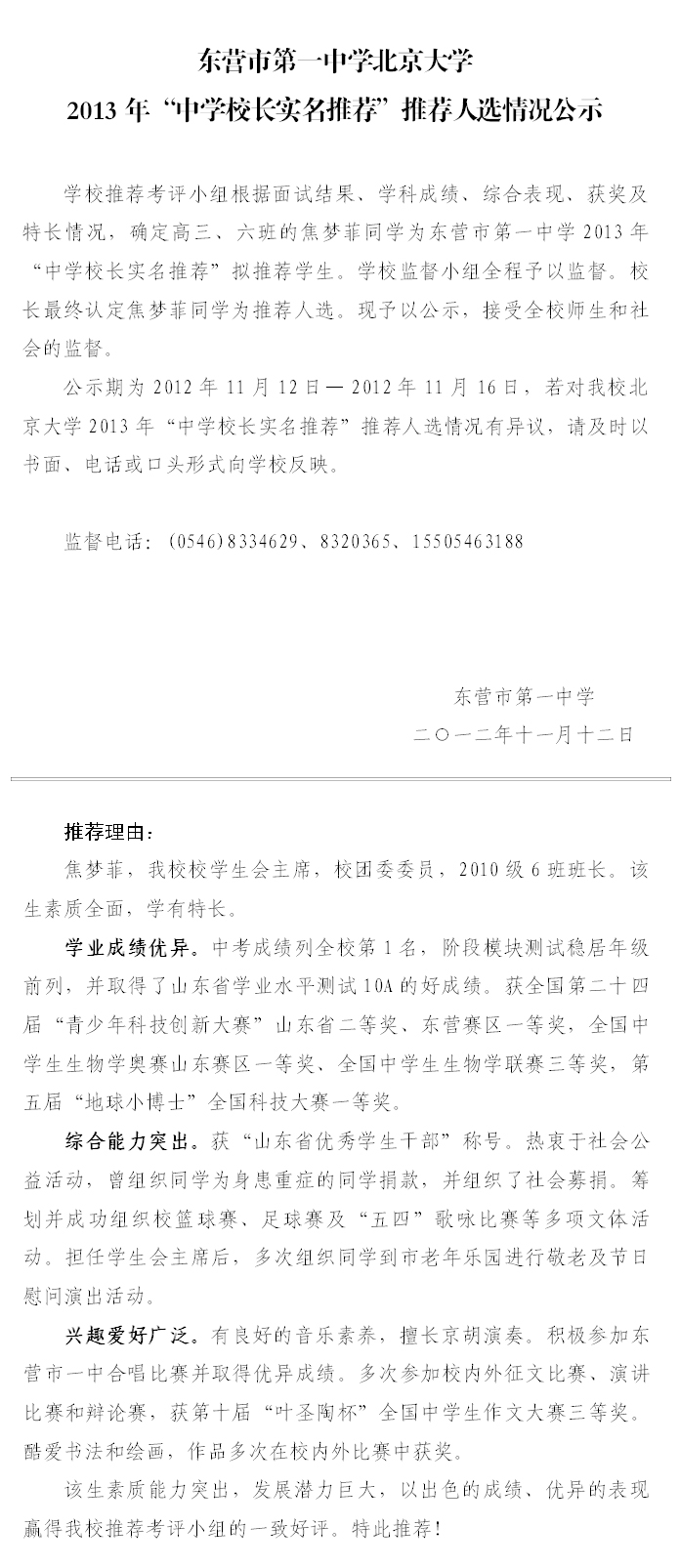 东营市第一中学北京大学

2013 年“中学校长实名推荐”推荐人选情况公示

学校推荐考评小组根据面试结果、学科成绩、综合表现、获奖及特长情况，确定高三、六班的焦梦菲同学为东营市第一中学 2013 年“中学校长实名推荐”拟推荐学生。学校监督小组全程予以监督。校长最终认定焦梦菲同学为推荐人选。现予以公示，接受全校师生和社会的监督。

公示期为 2012 年 11 月 12 日— 2012 年 11 月 16 日，若对我校北京大学 2013 年“中学校长实名推荐”推荐人选情况有异议，请及时以书面、电话或口头形式向学校反映。

监督电话：(0546)8334629、8320365、15505463188

东营市第一中学

二〇一二年十一月十二日

推荐理由：

焦梦菲，我校校学生会主席，校团委委员，2010 级 6 班班长。该生素质全面，学有特长。

学业成绩优异。中考成绩列全校第 1 名，阶段模块测试稳居年级前列，并取得了山东省学业水平测试 10A 的好成绩。获全国第二十四届“青少年科技创新大赛”山东省二等奖、东营赛区一等奖，全国中学生生物学奥赛山东赛区一等奖、全国中学生生物学联赛三等奖，第五届“地球小博士”全国科技大赛一等奖。

综合能力突出。获“山东省优秀学生干部”称号。热衷于社会公益活动，曾组织同学为身患重症的同学捐款，并组织了社会募捐。筹划并成功组织校篮球赛、足球赛及“五四”歌咏比赛等多项文体活动。担任学生会主席后，多次组织同学到市老年乐园进行敬老及节日慰问演出活动。

兴趣爱好广泛。有良好的音乐素养，擅长京胡演奏。积极参加东营市一中合唱比赛并取得优异成绩。多次参加校内外征文比赛、演讲比赛和辩论赛，获第十届“叶圣陶杯”全国中学生作文大赛三等奖。酷爱书法和绘画，作品多次在校内外比赛中获奖。

该生素质能力突出，发展潜力巨大，以出色的成绩、优异的表现赢得我校推荐考评小组的一致好评。特此推荐！